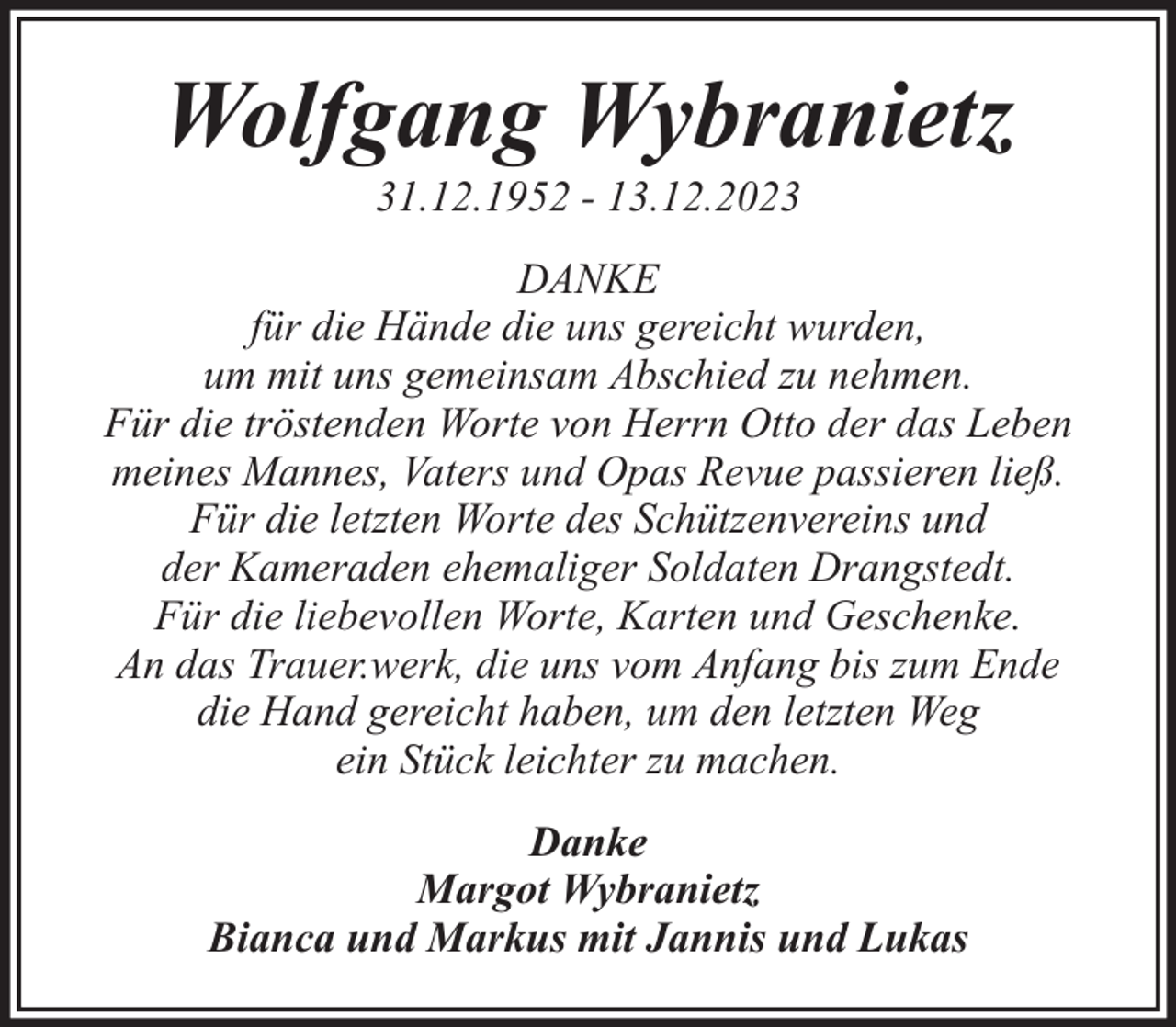 Wolfgang Wybranietz
31.12.1952 - 13.12.2023

DANKE
für die Hände die uns gereicht wurden,
um mit uns gemeinsam Abschied zu nehmen.
Für die tröstenden Worte von Herrn Otto der das Leben
meines Mannes, Vaters und Opas Revue passieren ließ.
Für die letzten Worte des Schützenvereins und
der Kameraden ehemaliger Soldaten Drangstedt.
Für die liebevollen Worte, Karten und Geschenke.
An das Trauer.werk, die uns vom Anfang bis zum Ende
die Hand gereicht haben, um den letzten Weg
ein Stück leichter zu machen.

Danke
Margot Wybranietz
Bianca und Markus mit Jannis und Lukas